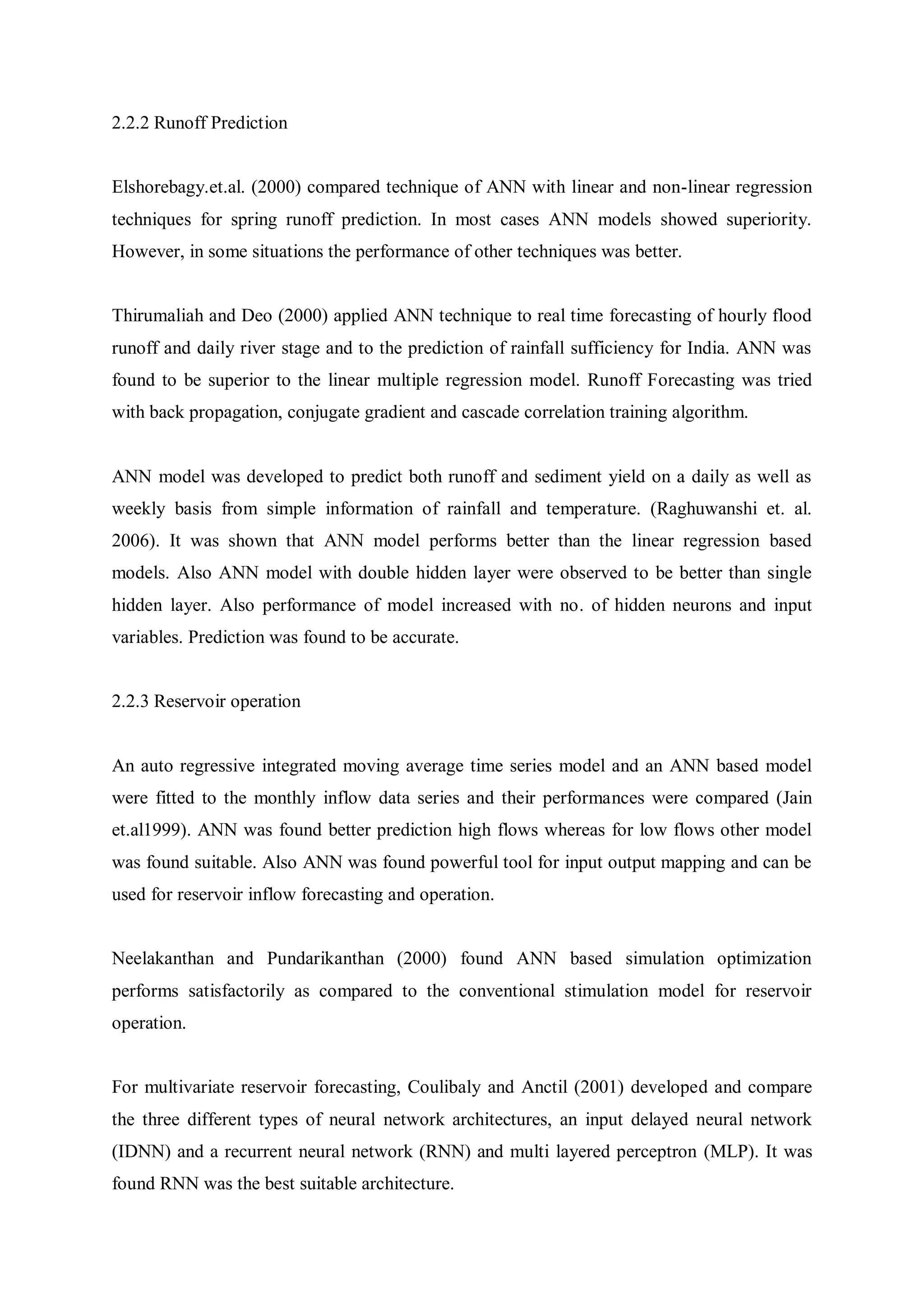 2.2.2 Runoff Prediction

Elshorebagy.et.al. (2000) compared technique of ANN with linear and non-linear regression techniques for spring runoff prediction. In most cases ANN models showed superiority. However, in some situations the performance of other techniques was better.

Thirumaliah and Deo (2000) applied ANN technique to real time forecasting of hourly flood runoff and daily river stage and to the prediction of rainfall sufficiency for India. ANN was found to be superior to the linear multiple regression model. Runoff Forecasting was tried with back propagation, conjugate gradient and cascade correlation training algorithm.

ANN model was developed to predict both runoff and sediment yield on a daily as well as weekly basis from simple information of rainfall and temperature. (Raghuwanshi et. al. 2006). It was shown that ANN model performs better than the linear regression based models. Also ANN model with double hidden layer were observed to be better than single hidden layer. Also performance of model increased with no. of hidden neurons and input variables. Prediction was found to be accurate.

2.2.3 Reservoir operation

An auto regressive integrated moving average time series model and an ANN based model were fitted to the monthly inflow data series and their performances were compared (Jain et.al1999). ANN was found better prediction high flows whereas for low flows other model was found suitable. Also ANN was found powerful tool for input output mapping and can be used for reservoir inflow forecasting and operation.

Neelakanthan and Pundarikanthan (2000) found ANN based simulation optimization performs satisfactorily as compared to the conventional stimulation model for reservoir operation.

For multivariate reservoir forecasting, Coulibaly and Anctil (2001) developed and compare the three different types of neural network architectures, an input delayed neural network (IDNN) and a recurrent neural network (RNN) and multi layered perceptron (MLP). It was found RNN was the best suitable architecture.